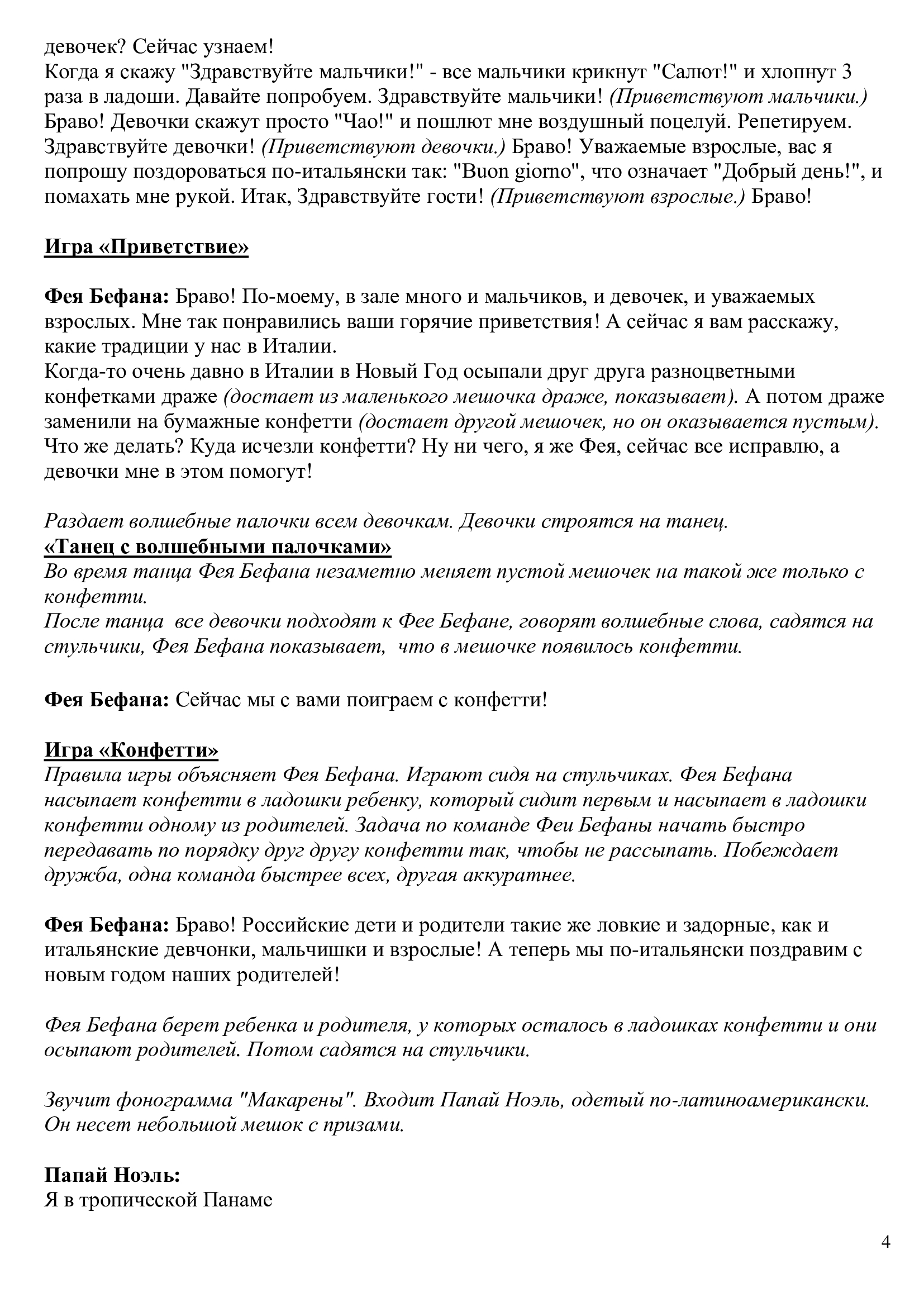 девочек? Сейчас узнаем!
Когда я скажу "Здравствуйте мальчики!" - все мальчики крикнут "Салют!" и хлопнут 3 раза в ладоши. Давайте попробуем. Здравствуйте мальчики! (Приветствуют мальчики.) Браво! Девочки скажут просто "Чао!" и пошлют мне воздушный поцелуй. Репетируем. Здравствуйте девочки! (Приветствуют девочки.) Браво! Уважаемые взрослые, вас я попрошу поздороваться по-итальянски так: "Buon giorno", что означает "Добрый день!", и помахать мне рукой. Итак, Здравствуйте гости! (Приветствуют взрослые.) Браво!

Игра «Приветствие»

Фея Бефана: Браво! По-моему, в зале много и мальчиков, и девочек, и уважаемых взрослых. Мне так понравились ваши горячие приветствия! А сейчас я вам расскажу, какие традиции у нас в Италии.
Когда-то очень давно в Италии в Новый Год осыпали друг друга разноцветными конфетками драже (достает из маленького мешочка драже, показывает). А потом драже заменили на бумажные конфетти (достает другой мешочек, но он оказывается пустым). Что же делать? Куда исчезли конфетти? Ну ни чего, я же Фея, сейчас все исправлю, а девочки мне в этом помогут!

Раздает волшебные палочки всем девочкам. Девочки строятся на танец.
«Танец с волшебными палочками»
Во время танца Фея Бефана незаметно меняет пустой мешочек на такой же только с конфетти.
После танца все девочки подходят к Фее Бефане, говорят волшебные слова, садятся на стульчики, Фея Бефана показывает, что в мешочке появилось конфетти.

Фея Бефана: Сейчас мы с вами поиграем с конфетти!

Игра «Конфетти»
Правила игры объясняет Фея Бефана. Играют сидя на стульчиках. Фея Бефана насыпает конфетти в ладошки ребенку, который сидит первым и насыпает в ладошки конфетти одному из родителей. Задача по команде Феи Бефаны начать быстро передавать по порядку друг другу конфетти так, чтобы не рассыпать. Побеждает дружба, одна команда быстрее всех, другая аккуратнее.

Фея Бефана: Браво! Российские дети и родители такие же ловкие и задорные, как и итальянские девчонки, мальчишки и взрослые! А теперь мы по-итальянски поздравим с новым годом наших родителей!

Фея Бефана берет ребенка и родителя, у которых осталось в ладошках конфетти и они осыпают родителей. Потом садятся на стульчики.

Звучит фонограмма "Макарены". Входит Папай Ноэль, одетый по-латиноамерикански. Он несет небольшой мешок с призами.

Папай Ноэль:
Я в тропической Панаме

4